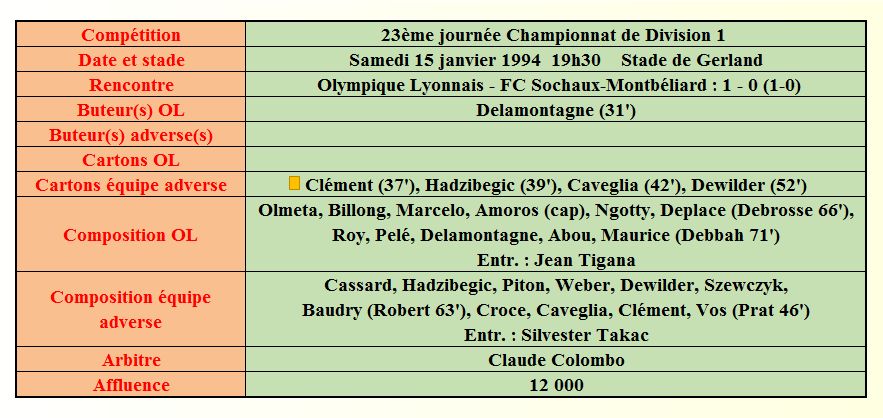 | Compétition | 23ème journée Championnat de Division 1 |
|---|---|
| Date et stade | Samedi 15 janvier 1994 19h30 Stade de Gerland |
| Rencontre | Olympique Lyonnais - FC Sochaux-Montbéliard : 1 - 0 (1-0) |
| Buteur(s) OL | Delamontagne (31') |
| Buteur(s) adverse(s) | |
| Cartons OL | |
| Cartons équipe adverse | Clément (37'), Hadzibegic (39'), Caveglia (42'), Dewilder (52') |
| Composition OL | Olmeta, Billong, Marcelo, Amoros (cap), Ngotty, Deplace (Debrosse 66'), Roy, Pelé, Delamontagne, Abou, Maurice (Debbah 71') Entr. : Jean Tigana |
| Composition équipe adverse | Cassard, Hadzibegic, Piton, Weber, Dewilder, Szewczyk, Baudry (Robert 63'), Croce, Caveglia, Clément, Vos (Prat 46') Entr. : Silvester Takac |
| Arbitre | Claude Colombo |
| Affluence | 12 000 |